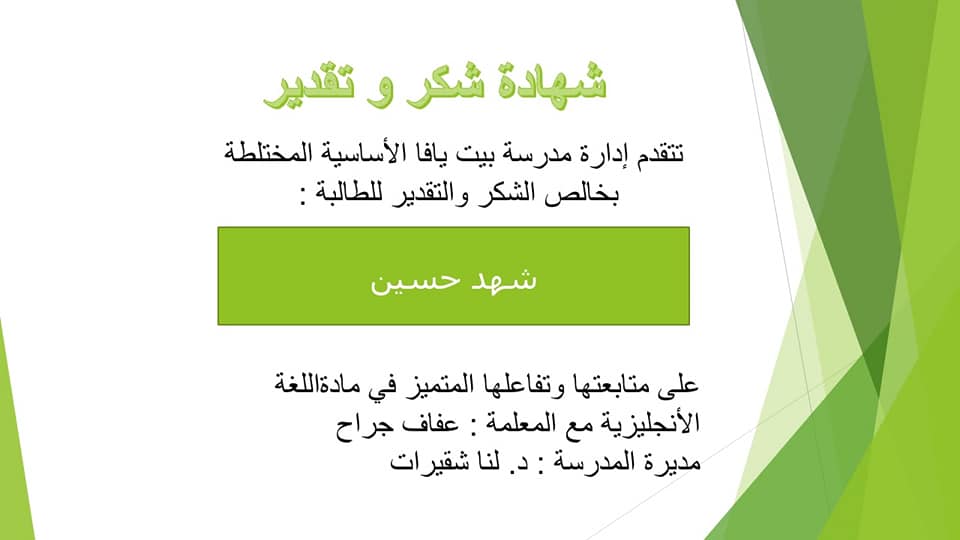 شهادة شكر و تقدير

تتقدم إدارة مدرسة بيت يافا الأساسية المختلطة بخالص الشكر والتقدير للطالبة :

شهد حسين

على متابعتها وتفاعلها المتميز في مادةاللغة الأنجليزية مع المعلمة : عفاف جراح
مديرة المدرسة : د. لنا شقيرات